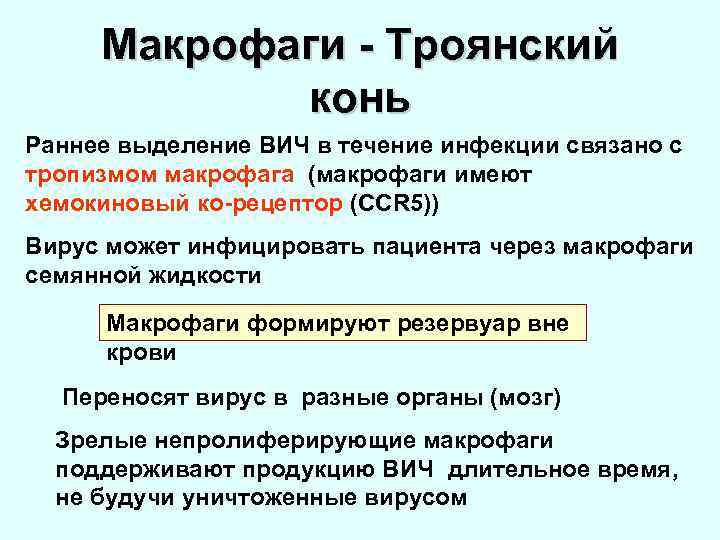 Макрофаги - Троянский конь

Раннее выделение ВИЧ в течение инфекции связано с тропизмом макрофага (макрофаги имеют хемокиновый ко-рецептор (CCR5))

Вирус может инфицировать пациента через макрофаги семянной жидкости

Макрофаги формируют резервуар вне крови

Переносят вирус в разные органы (мозг)

Зрелые непролиферирующие макрофаги поддерживают продукцию ВИЧ длительное время, не будучи уничтоженные вирусом